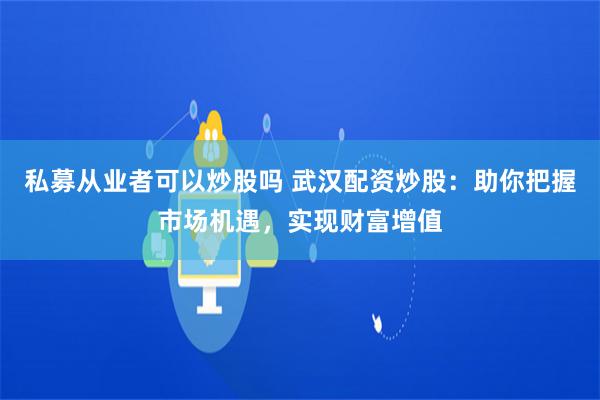 私募从业者可以炒股吗 武汉配资炒股：助你把握市场机遇，实现财富增值